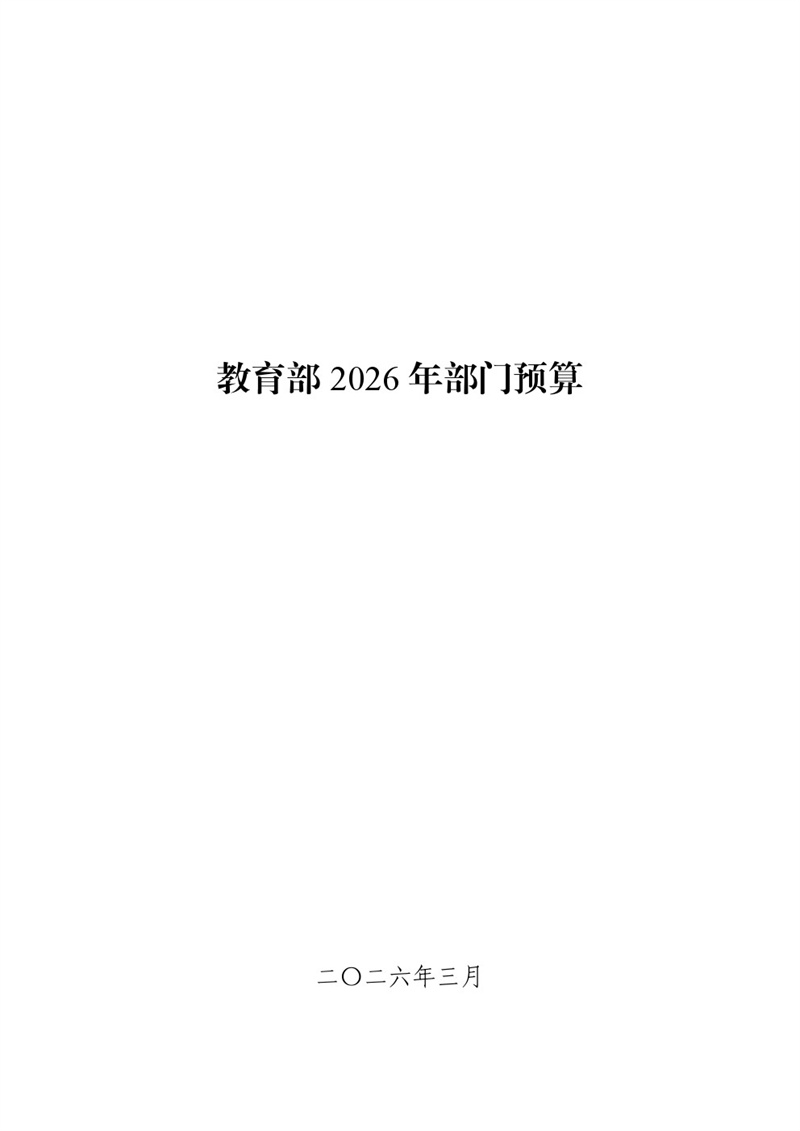 教育部 2026 年部门预算

二〇二六年三月